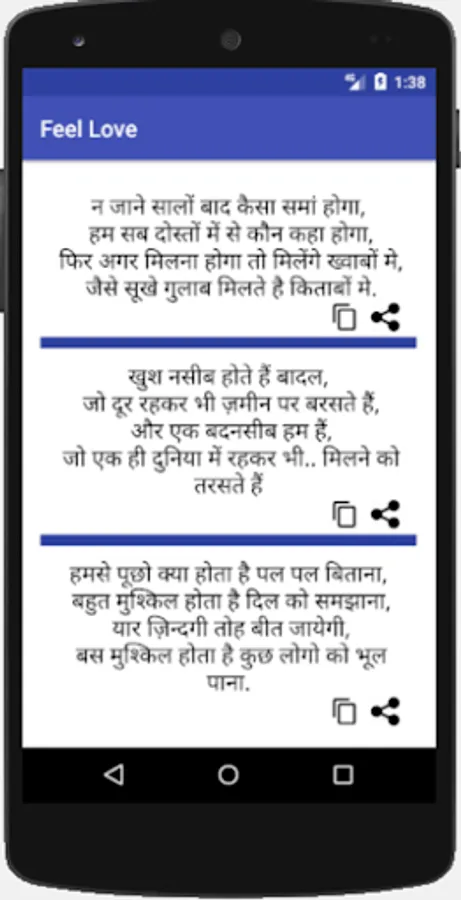 1:38

Feel Love

न जाने सालों बाद कैसा समां होगा,
हम सब दोस्तों में से कौन कहा होगा,
फिर अगर मिलना होगा तो मिलेंगे ख्वाबों मे,
जैसे सूखे गुलाब मिलते है किताबों मे.

खुश नसीब होते हैं बादल,
जो दूर रहकर भी ज़मीन पर बरसते हैं,
और एक बदनसीब हम हैं,
जो एक ही दुनिया में रहकर भी.. मिलने को तरसते हैं

हमसे पूछो क्या होता है पल पल बिताना,
बहुत मुश्किल होता है दिल को समझाना,
यार ज़िन्दगी तोह बीत जायेगी,
बस मुश्किल होता है कुछ लोगो को भूल पाना.